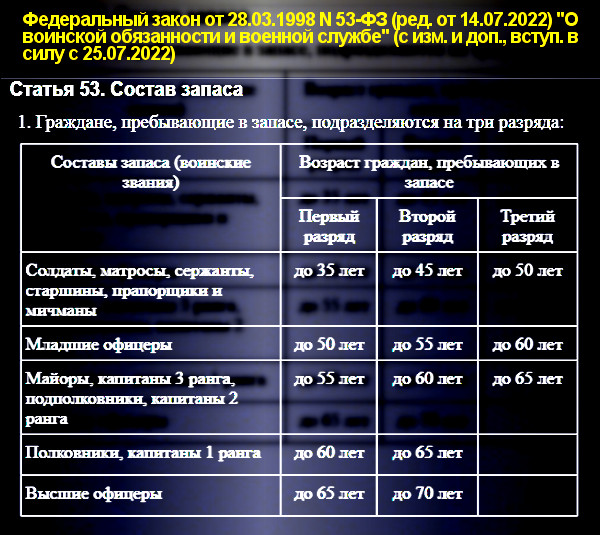 Федеральный закон от 28.03.1998 N 53-ФЗ (ред. от 14.07.2022) "О воинской обязанности и военной службе" (с изм. и доп., вступ. в силу с 25.07.2022)

Статья 53. Состав запаса

1. Граждане, пребывающие в запасе, подразделяются на три разряда:

| Составы запаса (воинские звания) | Возраст граждан, пребывающих в запасе | | |
|---|---|---|---|
| | Первый разряд | Второй разряд | Третий разряд |
| Солдаты, матросы, сержанты, старшины, прапорщики и мичманы | до 35 лет | до 45 лет | до 50 лет |
| Младшие офицеры | до 50 лет | до 55 лет | до 60 лет |
| Майоры, капитаны 3 ранга, подполковники, капитаны 2 ранга | до 55 лет | до 60 лет | до 65 лет |
| Полковники, капитаны 1 ранга | до 60 лет | до 65 лет | |
| Высшие офицеры | до 65 лет | до 70 лет | |